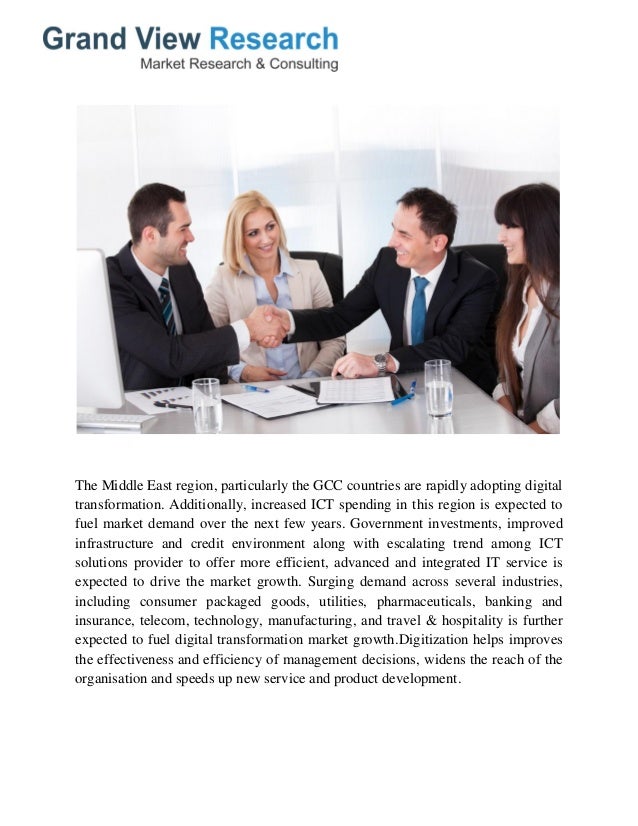 Grand View Research
Market Research & Consulting

The Middle East region, particularly the GCC countries are rapidly adopting digital transformation. Additionally, increased ICT spending in this region is expected to fuel market demand over the next few years. Government investments, improved infrastructure and credit environment along with escalating trend among ICT solutions provider to offer more efficient, advanced and integrated IT service is expected to drive the market growth. Surging demand across several industries, including consumer packaged goods, utilities, pharmaceuticals, banking and insurance, telecom, technology, manufacturing, and travel & hospitality is further expected to fuel digital transformation market growth.Digitization helps improves the effectiveness and efficiency of management decisions, widens the reach of the organisation and speeds up new service and product development.